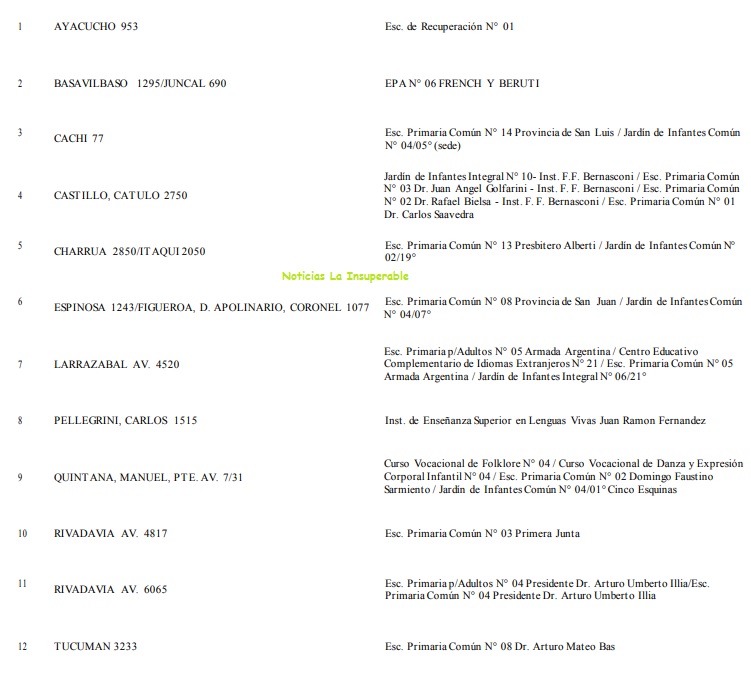 | 1 | AYACUCHO 953 | Esc. de Recuperación N° 01 |
|---|---|---|
| 2 | BASAVILBASO 1295/JUNCAL 690 | EPA N° 06 FRENCH Y BERUTI |
| 3 | CACHI 77 | Esc. Primaria Común N° 14 Provincia de San Luis / Jardín de Infantes Común N° 04/05° (sede) |
| 4 | CASTILLO, CATULO 2750 | Jardín de Infantes Integral N° 10- Inst. F.F. Bernasconi / Esc. Primaria Común N° 03 Dr. Juan Angel Golfarini - Inst. F. F. Bernasconi / Esc. Primaria Común N° 02 Dr. Rafael Bielsa - Inst. F. F. Bernasconi / Esc. Primaria Común N° 01 Dr. Carlos Saavedra |
| 5 | CHARRUA 2850/ITAQUI 2050 | Esc. Primaria Común N° 13 Presbitero Alberti / Jardín de Infantes Común N° 02/19° |
| 6 | ESPINOSA 1243/FIGUEROA, D. APOLINARIO, CORONEL 1077 | Esc. Primaria Común N° 08 Provincia de San Juan / Jardín de Infantes Común N° 04/07° |
| 7 | LARRAZABAL AV. 4520 | Esc. Primaria p/Adultos N° 05 Armada Argentina / Centro Educativo Complementario de Idiomas Extranjeros N° 21 / Esc. Primaria Común N° 05 Armada Argentina / Jardín de Infantes Integral N° 06/21° |
| 8 | PELLEGRINI, CARLOS 1515 | Inst. de Enseñanza Superior en Lenguas Vivas Juan Ramon Fernandez |
| 9 | QUINTANA, MANUEL, PTE. AV. 7/31 | Curso Vocacional de Folklore N° 04 / Curso Vocacional de Danza y Expresión Corporal Infantil N° 04 / Esc. Primaria Común N° 02 Domingo Faustino Sarmiento / Jardín de Infantes Común N° 04/01° Cinco Esquinas |
| 10 | RIVADAVIA AV. 4817 | Esc. Primaria Común N° 03 Primera Junta |
| 11 | RIVADAVIA AV. 6065 | Esc. Primaria p/Adultos N° 04 Presidente Dr. Arturo Umberto Illia/Esc. Primaria Común N° 04 Presidente Dr. Arturo Umberto Illia |
| 12 | TUCUMAN 3233 | Esc. Primaria Común N° 08 Dr. Arturo Mateo Bas |

Noticias La Insuperable